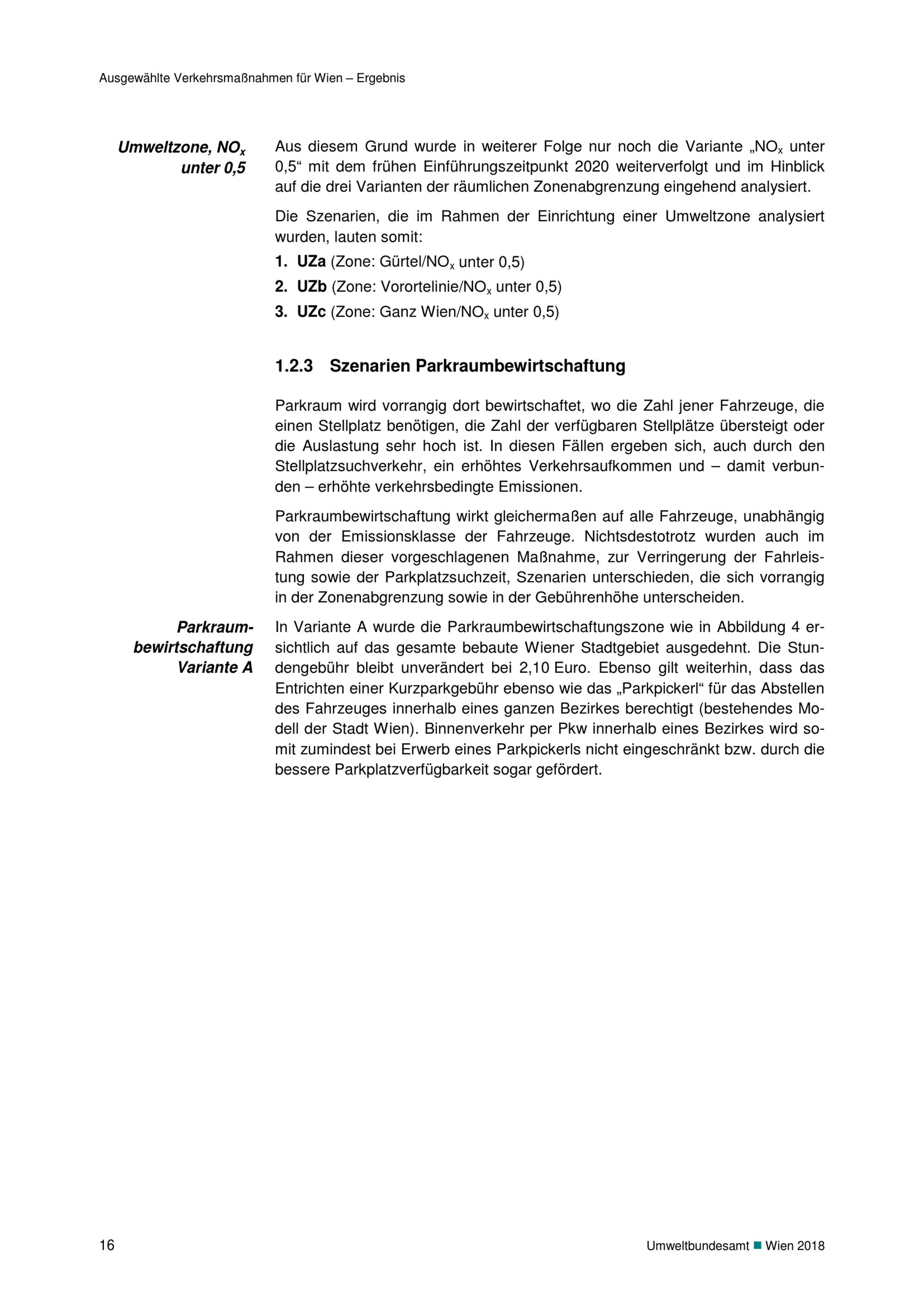 Ausgewählte Verkehrsmaßnahmen für Wien – Ergebnis

Umweltzone, $NO_x$ unter 0,5

Aus diesem Grund wurde in weiterer Folge nur noch die Variante „$NO_x$ unter 0,5“ mit dem frühen Einführungszeitpunkt 2020 weiterverfolgt und im Hinblick auf die drei Varianten der räumlichen Zonenabgrenzung eingehend analysiert.

Die Szenarien, die im Rahmen der Einrichtung einer Umweltzone analysiert wurden, lauten somit:

1. UZa (Zone: Gürtel/$NO_x$ unter 0,5)
2. UZb (Zone: Vorortelinie/$NO_x$ unter 0,5)
3. UZc (Zone: Ganz Wien/$NO_x$ unter 0,5)

1.2.3 Szenarien Parkraumbewirtschaftung

Parkraum wird vorrangig dort bewirtschaftet, wo die Zahl jener Fahrzeuge, die einen Stellplatz benötigen, die Zahl der verfügbaren Stellplätze übersteigt oder die Auslastung sehr hoch ist. In diesen Fällen ergeben sich, auch durch den Stellplatzsuchverkehr, ein erhöhtes Verkehrsaufkommen und – damit verbunden – erhöhte verkehrsbedingte Emissionen.

Parkraumbewirtschaftung wirkt gleichermaßen auf alle Fahrzeuge, unabhängig von der Emissionsklasse der Fahrzeuge. Nichtsdestotrotz wurden auch im Rahmen dieser vorgeschlagenen Maßnahme, zur Verringerung der Fahrleistung sowie der Parkplatzsuchzeit, Szenarien unterschieden, die sich vorrangig in der Zonenabgrenzung sowie in der Gebührenhöhe unterscheiden.

Parkraumbewirtschaftung Variante A

In Variante A wurde die Parkraumbewirtschaftungszone wie in Abbildung 4 ersichtlich auf das gesamte bebaute Wiener Stadtgebiet ausgedehnt. Die Stundengebühr bleibt unverändert bei 2,10 Euro. Ebenso gilt weiterhin, dass das Entrichten einer Kurzparkgebühr ebenso wie das „Parkpickerl“ für das Abstellen des Fahrzeuges innerhalb eines ganzen Bezirkes berechtigt (bestehendes Modell der Stadt Wien). Binnenverkehr per Pkw innerhalb eines Bezirkes wird somit zumindest bei Erwerb eines Parkpickerls nicht eingeschränkt bzw. durch die bessere Parkplatzverfügbarkeit sogar gefördert.

16

Umweltbundesamt ■ Wien 2018